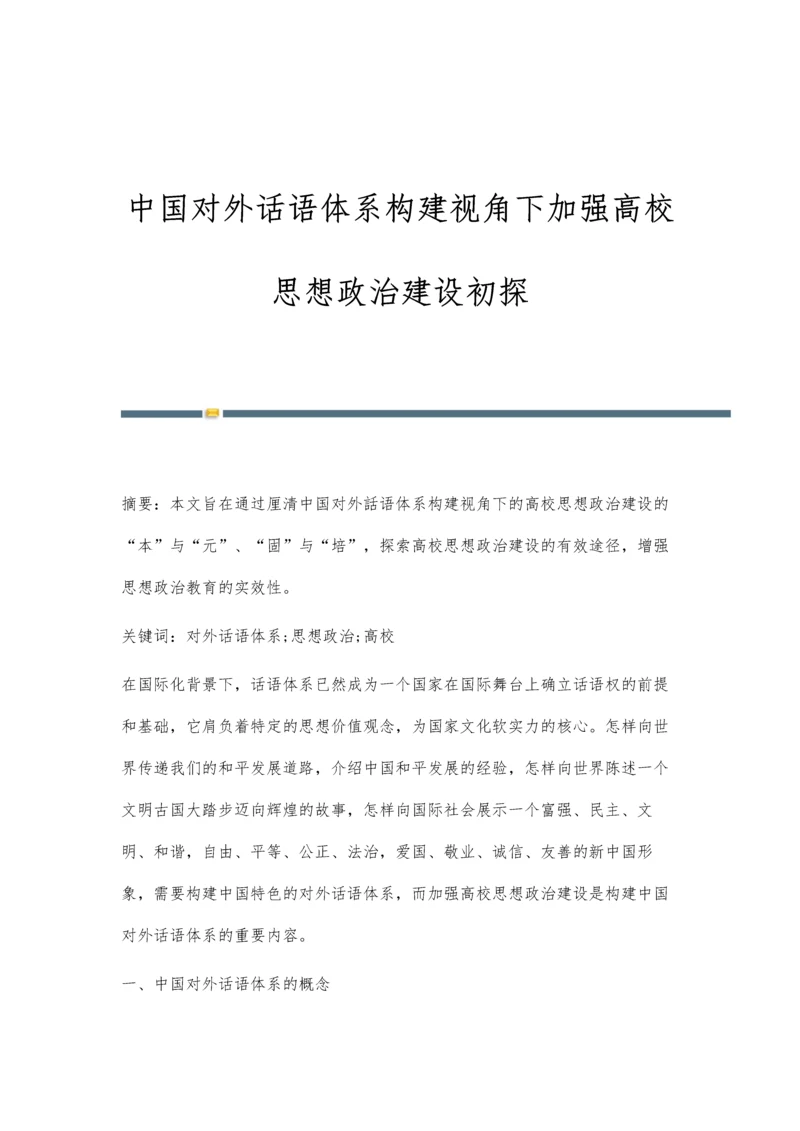 中国对外话语体系构建视角下加强高校思想政治建设初探

摘要：本文旨在通过厘清中国对外話语体系构建视角下的高校思想政治建设的“本”与“元”、“固”与“培”，探索高校思想政治建设的有效途径，增强思想政治教育的实效性。

关键词：对外话语体系;思想政治;高校

在国际化背景下，话语体系已然成为一个国家在国际舞台上确立话语权的前提和基础，它肩负着特定的思想价值观念，为国家文化软实力的核心。怎样向世界传递我们的和平发展道路，介绍中国和平发展的经验，怎样向世界陈述一个文明古国大踏步迈向辉煌的故事，怎样向国际社会展示一个富强、民主、文明、和谐，自由、平等、公正、法治，爱国、敬业、诚信、友善的新中国形象，需要构建中国特色的对外话语体系，而加强高校思想政治建设是构建中国对外话语体系的重要内容。

一、中国对外话语体系的概念